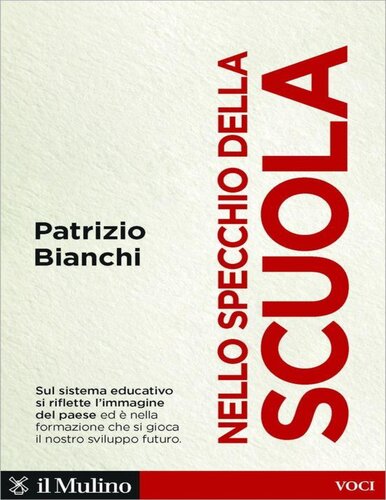 Patrizio Bianchi

NELLO SPECCHIO DELLA SCUOLA

Sul sistema educativo si riflette l'immagine del paese ed è nella formazione che si gioca il nostro sviluppo futuro.

il Mulino

VOCI